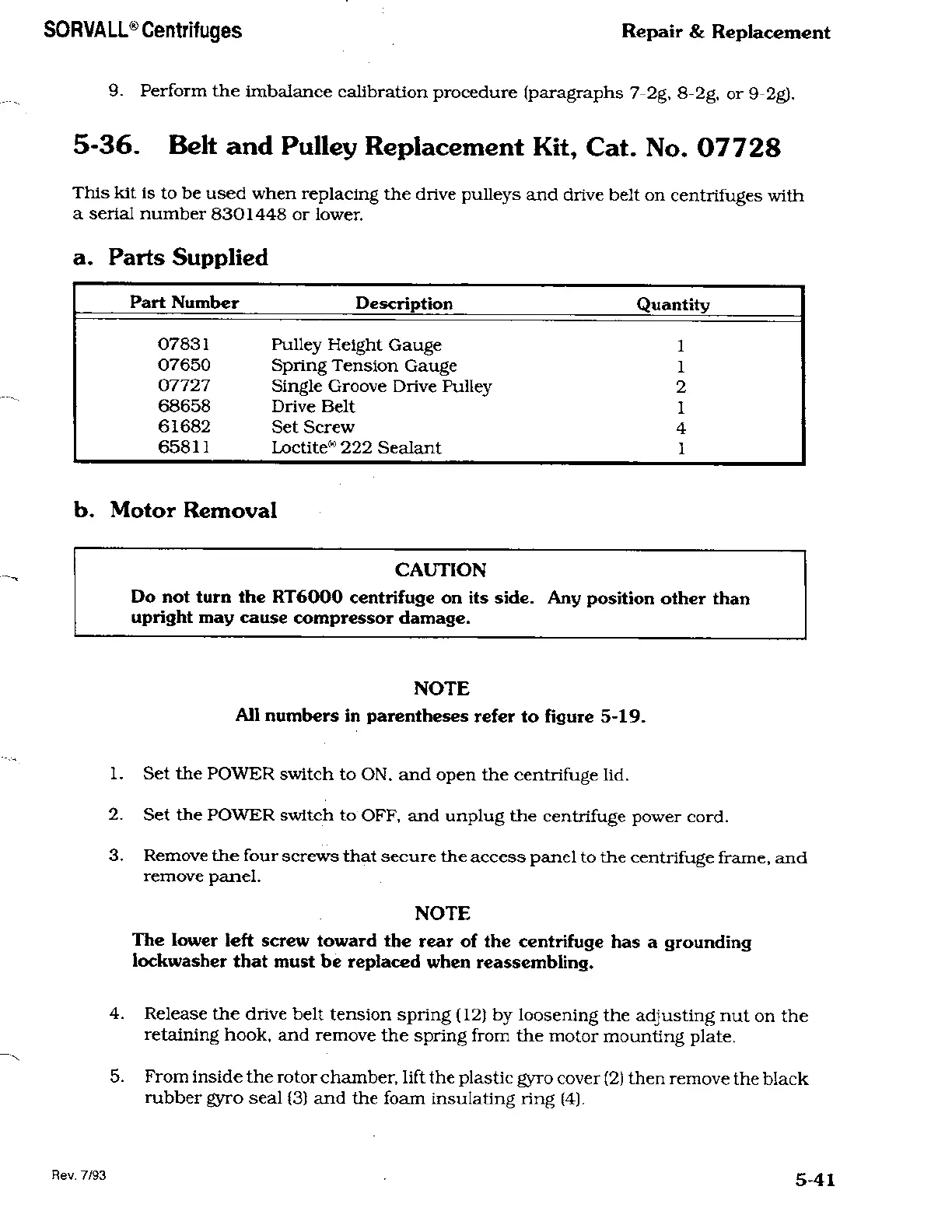 SORVALL® Centrifuges

Repair & Replacement

9. Perform the imbalance calibration procedure (paragraphs 7-2g, 8-2g, or 9-2g).

5-36. Belt and Pulley Replacement Kit, Cat. No. 07728

This kit is to be used when replacing the drive pulleys and drive belt on centrifuges with a serial number 8301448 or lower.

a. Parts Supplied

| Part Number | Description | Quantity |
|---|---|---|
| 07831 | Pulley Height Gauge | 1 |
| 07650 | Spring Tension Gauge | 1 |
| 07727 | Single Groove Drive Pulley | 2 |
| 68658 | Drive Belt | 1 |
| 61682 | Set Screw | 4 |
| 65811 | Loctite® 222 Sealant | 1 |

b. Motor Removal

CAUTION
Do not turn the RT6000 centrifuge on its side. Any position other than upright may cause compressor damage.

NOTE
All numbers in parentheses refer to figure 5-19.

1. Set the POWER switch to ON, and open the centrifuge lid.

2. Set the POWER switch to OFF, and unplug the centrifuge power cord.

3. Remove the four screws that secure the access panel to the centrifuge frame, and remove panel.

NOTE
The lower left screw toward the rear of the centrifuge has a grounding lockwasher that must be replaced when reassembling.

4. Release the drive belt tension spring (12) by loosening the adjusting nut on the retaining hook, and remove the spring from the motor mounting plate.

5. From inside the rotor chamber, lift the plastic gyro cover (2) then remove the black rubber gyro seal (3) and the foam insulating ring (4).

Rev. 7/93

5-41